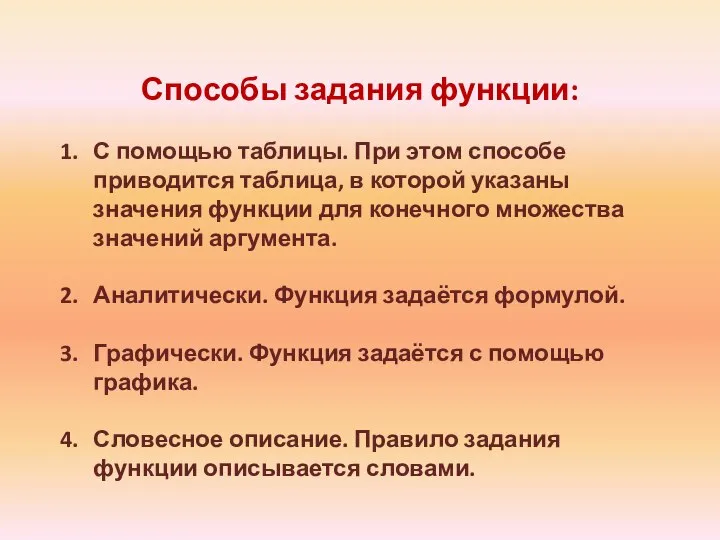 Способы задания функции:

1. С помощью таблицы. При этом способе приводится таблица, в которой указаны значения функции для конечного множества значений аргумента.

2. Аналитически. Функция задаётся формулой.

3. Графически. Функция задаётся с помощью графика.

4. Словесное описание. Правило задания функции описывается словами.